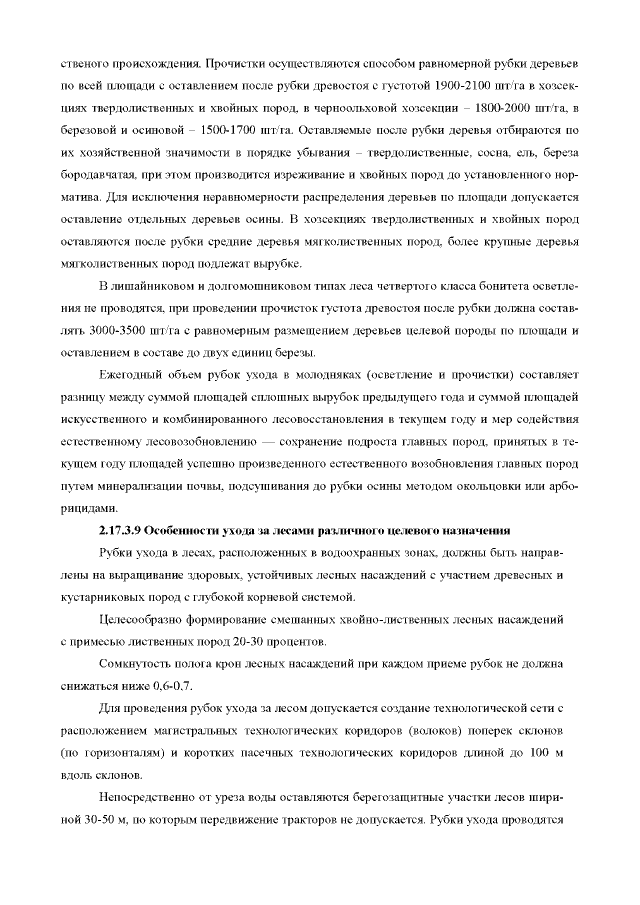 ственого происхождения. Прочистки осуществляются способом равномерной рубки деревьев по всей площади с оставлением после рубки древостоя с густотой 1900-2100 шт/га в хозсекциях твердолиственных и хвойных пород, в черноольховой хозсекции – 1800-2000 шт/га, в березовой и осиновой – 1500-1700 шт/га. Оставляемые после рубки деревья отбираются по их хозяйственной значимости в порядке убывания – твердолиственные, сосна, ель, береза бородавчатая, при этом производится изреживание и хвойных пород до установленного норматива. Для исключения неравномерности распределения деревьев по площади допускается оставление отдельных деревьев осины. В хозсекциях твердолиственных и хвойных пород оставляются после рубки средние деревья мягколиственных пород, более крупные деревья мягколиственных пород подлежат вырубке.

В лишайниковом и долгомошниковом типах леса четвертого класса бонитета осветления не проводятся, при проведении прочисток густота древостоя после рубки должна составлять 3000-3500 шт/га с равномерным размещением деревьев целевой породы по площади и оставлением в составе до двух единиц березы.

Ежегодный объем рубок ухода в молодняках (осветление и прочистки) составляет разницу между суммой площадей сплошных вырубок предыдущего года и суммой площадей искусственного и комбинированного лесовосстановления в текущем году и мер содействия естественному лесовозобновлению — сохранение подроста главных пород, принятых в текущем году площадей успешно произведенного естественного возобновления главных пород путем минерализации почвы, подсушивания до рубки осины методом окольцовки или арборицидами.

2.17.3.9 Особенности ухода за лесами различного целевого назначения

Рубки ухода в лесах, расположенных в водоохранных зонах, должны быть направлены на выращивание здоровых, устойчивых лесных насаждений с участием древесных и кустарниковых пород с глубокой корневой системой.

Целесообразно формирование смешанных хвойно-лиственных лесных насаждений с примесью лиственных пород 20-30 процентов.

Сомкнутость полога крон лесных насаждений при каждом приеме рубок не должна снижаться ниже 0,6-0,7.

Для проведения рубок ухода за лесом допускается создание технологической сети с расположением магистральных технологических коридоров (волоков) поперек склонов (по горизонталям) и коротких пасечных технологических коридоров длиной до 100 м вдоль склонов.

Непосредственно от уреза воды оставляются берегозащитные участки лесов шириной 30-50 м, по которым передвижение тракторов не допускается. Рубки ухода проводятся